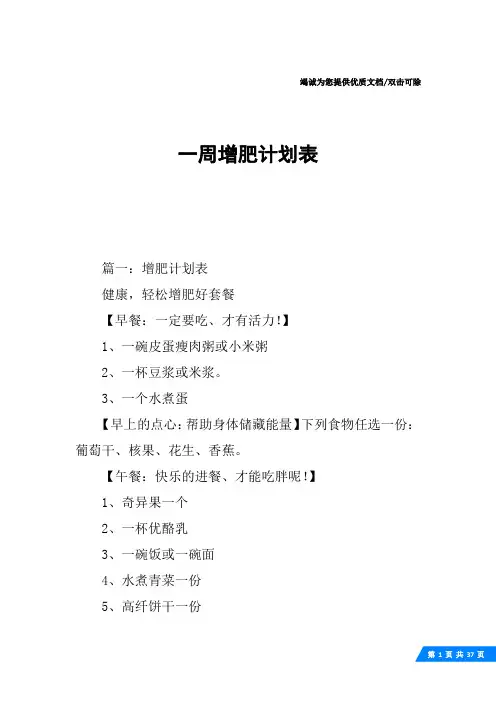 竭诚为您提供优质文档/双击可除

一周增肥计划表

篇一：增肥计划表

健康，轻松增肥好套餐

【早餐：一定要吃、才有活力!】

1、一碗皮蛋瘦肉粥或小米粥

2、一杯豆浆或米浆。

3、一个水煮蛋

【早上的点心：帮助身体储藏能量】下列食物任选一份：葡萄干、核果、花生、香蕉。

【午餐：快乐的进餐、才能吃胖呢!】

1、奇异果一个

2、一杯优酪乳

3、一碗饭或一碗面

4、水煮青菜一份

5、高纤饼干一份

第 1 页 共 37 页